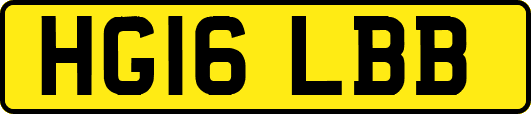 HG16 LBB